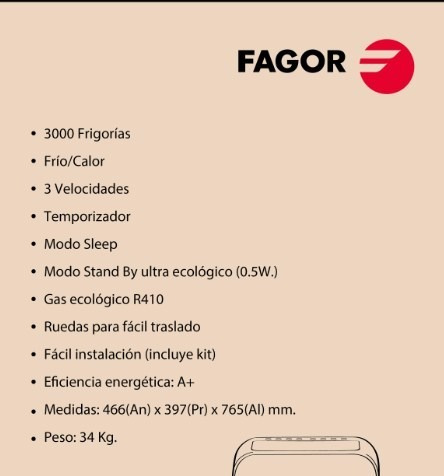 FAGOR

• 3000 Frigorías
• Frío/Calor
• 3 Velocidades
• Temporizador
• Modo Sleep
• Modo Stand By ultra ecológico (0.5W.)
• Gas ecológico R410
• Ruedas para fácil traslado
• Fácil instalación (incluye kit)
• Eficiencia energética: A+
• Medidas: 466(An) x 397(Pr) x 765(Al) mm.
• Peso: 34 Kg.